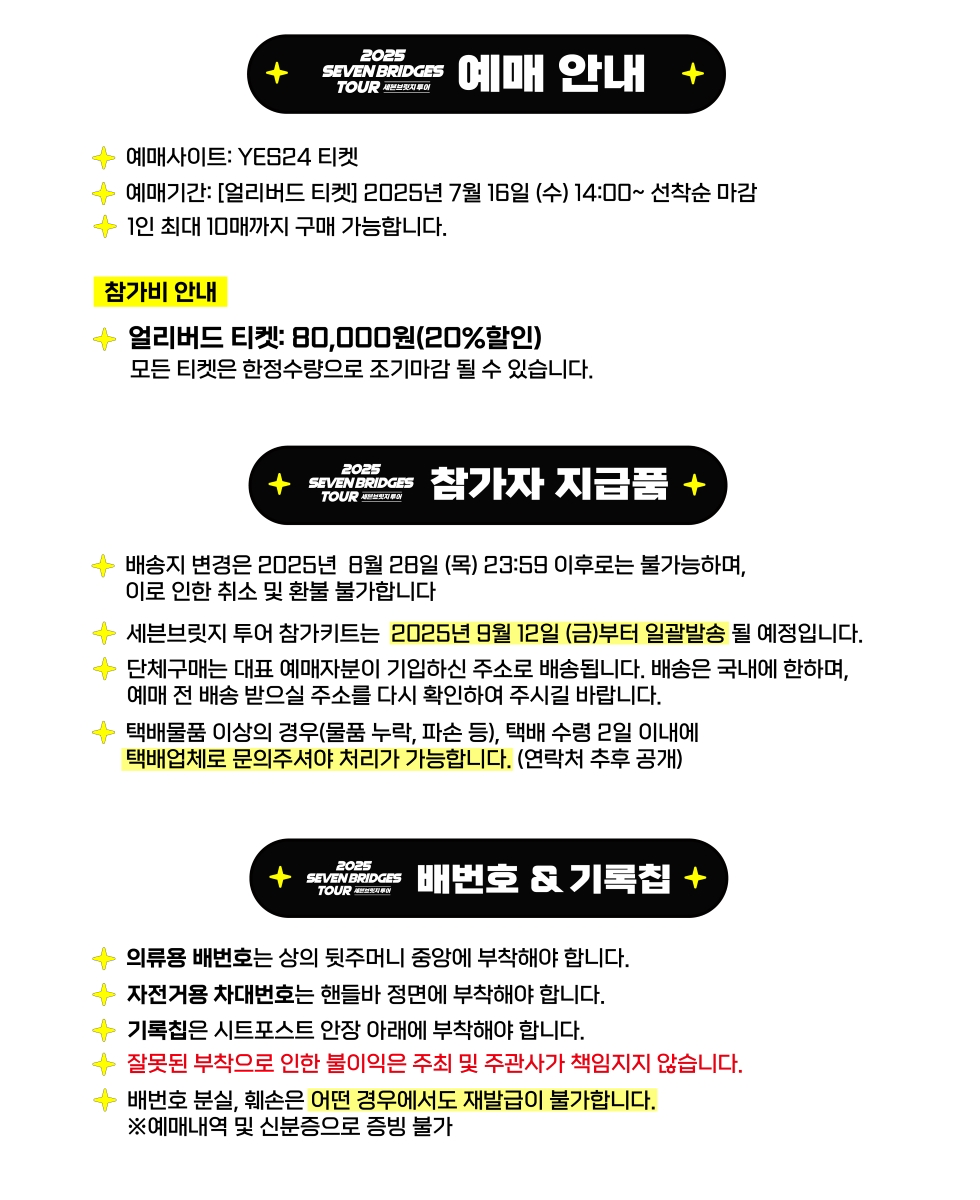 2025 SEVEN BRIDGES TOUR 세븐브릿지 투어 예매 안내

예매사이트: YES24 티켓

예매기간: [얼리버드 티켓] 2025년 7월 16일 (수) 14:00~ 선착순 마감

1인 최대 10매까지 구매 가능합니다.

참가비 안내

얼리버드 티켓: 80,000원(20%할인)
모든 티켓은 한정수량으로 조기마감 될 수 있습니다.

2025 SEVEN BRIDGES TOUR 세븐브릿지 투어 참가자 지급품

배송지 변경은 2025년 8월 28일 (목) 23:59 이후로는 불가능하며, 이로 인한 취소 및 환불 불가합니다

세븐브릿지 투어 참가키트는 2025년 9월 12일 (금)부터 일괄발송 될 예정입니다.

단체구매는 대표 예매자분이 기입하신 주소로 배송됩니다. 배송은 국내에 한하며, 예매 전 배송 받으실 주소를 다시 확인하여 주시길 바랍니다.

택배물품 이상의 경우(물품 누락, 파손 등), 택배 수령 2일 이내에 택배업체로 문의주셔야 처리가 가능합니다. (연락처 추후 공개)

2025 SEVEN BRIDGES TOUR 세븐브릿지 투어 배번호 & 기록칩

의류용 배번호는 상의 뒷주머니 중앙에 부착해야 합니다.

자전거용 차대번호는 핸들바 정면에 부착해야 합니다.

기록칩은 시트포스트 안장 아래에 부착해야 합니다.

잘못된 부착으로 인한 불이익은 주최 및 주관사가 책임지지 않습니다.

배번호 분실, 훼손은 어떤 경우에서도 재발급이 불가합니다.
※예매내역 및 신분증으로 증빙 불가